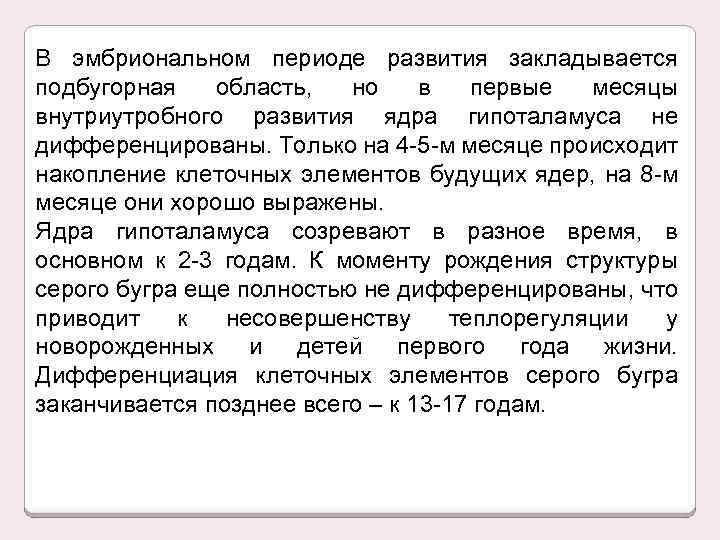 В эмбриональном периоде развития закладывается подбугорная область, но в первые месяцы внутриутробного развития ядра гипоталамуса не дифференцированы. Только на 4-5-м месяце происходит накопление клеточных элементов будущих ядер, на 8-м месяце они хорошо выражены.
Ядра гипоталамуса созревают в разное время, в основном к 2-3 годам. К моменту рождения структуры серого бугра еще полностью не дифференцированы, что приводит к несовершенству теплорегуляции у новорожденных и детей первого года жизни. Дифференциация клеточных элементов серого бугра заканчивается позднее всего – к 13-17 годам.